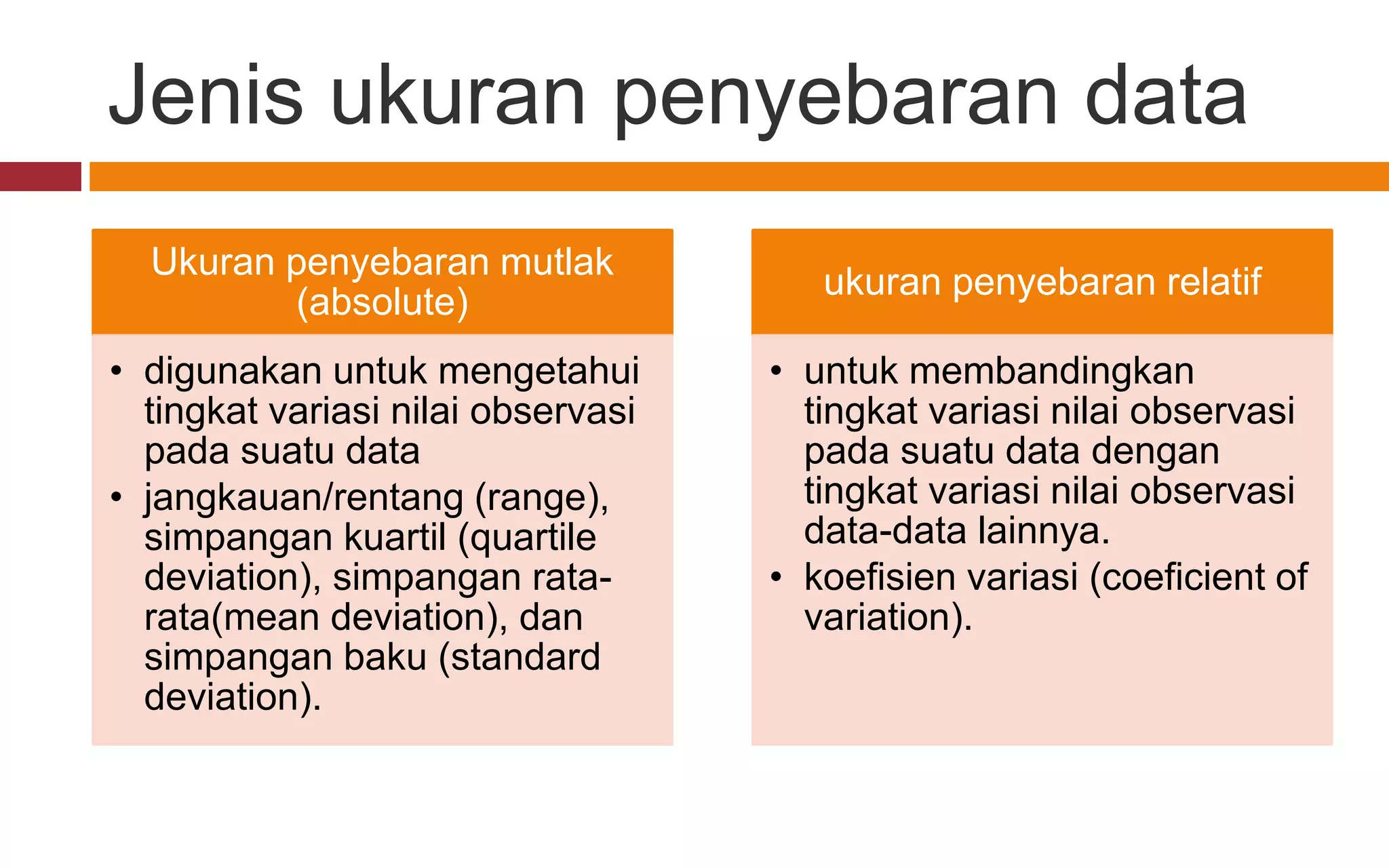 Jenis ukuran penyebaran data

Ukuran penyebaran mutlak (absolute)

• digunakan untuk mengetahui tingkat variasi nilai observasi pada suatu data
• jangkauan/rentang (range), simpangan kuartil (quartile deviation), simpangan rata-rata(mean deviation), dan simpangan baku (standard deviation).

ukuran penyebaran relatif

• untuk membandingkan tingkat variasi nilai observasi pada suatu data dengan tingkat variasi nilai observasi data-data lainnya.
• koefisien variasi (coeficient of variation).